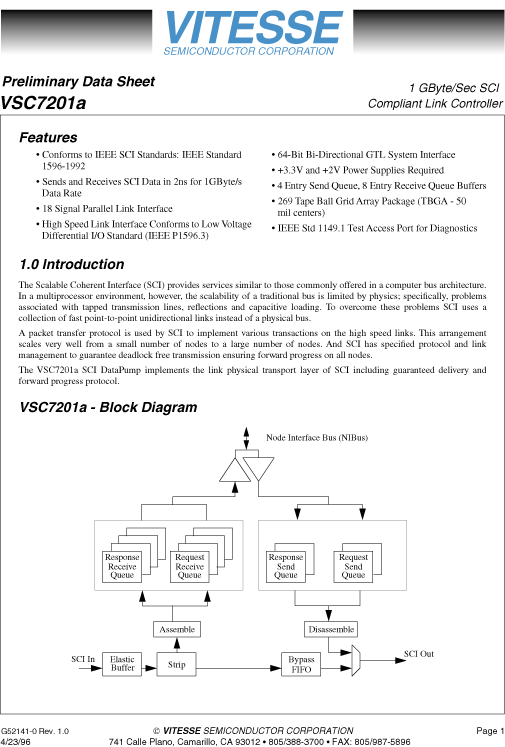 VITESSE
SEMICONDUCTOR CORPORATION

Preliminary Data Sheet
VSC7201a

1 GByte/Sec SCI
Compliant Link Controller

Features

• Conforms to IEEE SCI Standards: IEEE Standard 1596-1992
• Sends and Receives SCI Data in 2ns for 1GByte/s Data Rate
• 18 Signal Parallel Link Interface
• High Speed Link Interface Conforms to Low Voltage Differential I/O Standard (IEEE P1596.3)

• 64-Bit Bi-Directional GTL System Interface
• +3.3V and +2V Power Supplies Required
• 4 Entry Send Queue, 8 Entry Receive Queue Buffers
• 269 Tape Ball Grid Array Package (TBGA - 50 mil centers)
• IEEE Std 1149.1 Test Access Port for Diagnostics

1.0 Introduction

The Scalable Coherent Interface (SCI) provides services similar to those commonly offered in a computer bus architecture. In a multiprocessor environment, however, the scalability of a traditional bus is limited by physics; specifically, problems associated with tapped transmission lines, reflections and capacitive loading. To overcome these problems SCI uses a collection of fast point-to-point unidirectional links instead of a physical bus.

A packet transfer protocol is used by SCI to implement various transactions on the high speed links. This arrangement scales very well from a small number of nodes to a large number of nodes. And SCI has specified protocol and link management to guarantee deadlock free transmission ensuring forward progress on all nodes.

The VSC7201a SCI DataPump implements the link physical transport layer of SCI including guaranteed delivery and forward progress protocol.

VSC7201a - Block Diagram

Node Interface Bus (NIBus)

Response Receive Queue

Request Receive Queue

Response Send Queue

Request Send Queue

Assemble

Disassemble

SCI In

Elastic Buffer

Strip

Bypass FIFO

SCI Out

G52141-0 Rev. 1.0
4/23/96

© VITESSE SEMICONDUCTOR CORPORATION
741 Calle Plano, Camarillo, CA 93012 • 805/388-3700 • FAX: 805/987-5896

Page 1